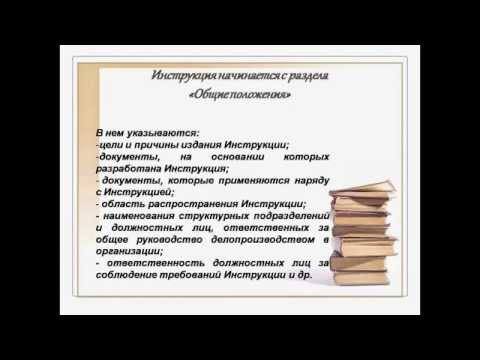 Инструкция начинается с раздела «Общие положения»

В нем указываются:
-цели и причины издания Инструкции;
-документы, на основании которых разработана Инструкция;
- документы, которые применяются наряду с Инструкцией;
- область распространения Инструкции;
- наименования структурных подразделений и должностных лиц, ответственных за общее руководство делопроизводством в организации;
- ответственность должностных лиц за соблюдение требований Инструкции и др.